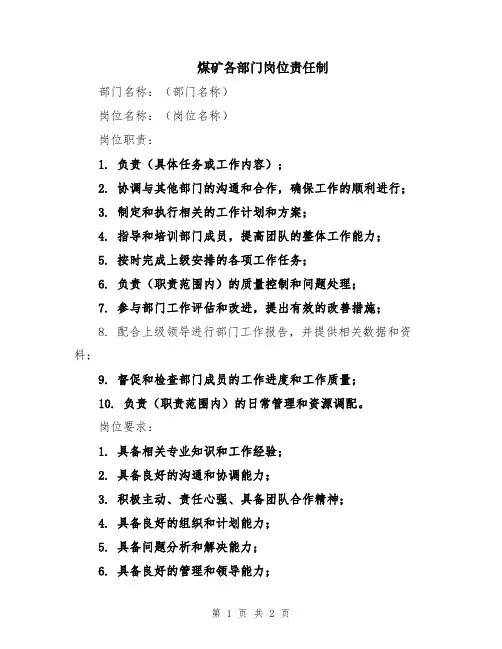 煤矿各部门岗位责任制

部门名称：（部门名称）

岗位名称：（岗位名称）

岗位职责：

1. 负责（具体任务或工作内容）；

2. 协调与其他部门的沟通和合作，确保工作的顺利进行；

3. 制定和执行相关的工作计划和方案；

4. 指导和培训部门成员，提高团队的整体工作能力；

5. 按时完成上级安排的各项工作任务；

6. 负责（职责范围内）的质量控制和问题处理；

7. 参与部门工作评估和改进，提出有效的改善措施；

8. 配合上级领导进行部门工作报告，并提供相关数据和资料；

9. 督促和检查部门成员的工作进度和工作质量；

10. 负责（职责范围内）的日常管理和资源调配。

岗位要求：

1. 具备相关专业知识和工作经验；

2. 具备良好的沟通和协调能力；

3. 积极主动、责任心强、具备团队合作精神；

4. 具备良好的组织和计划能力；

5. 具备问题分析和解决能力；

6. 具备良好的管理和领导能力；

第 1 页 共 2 页